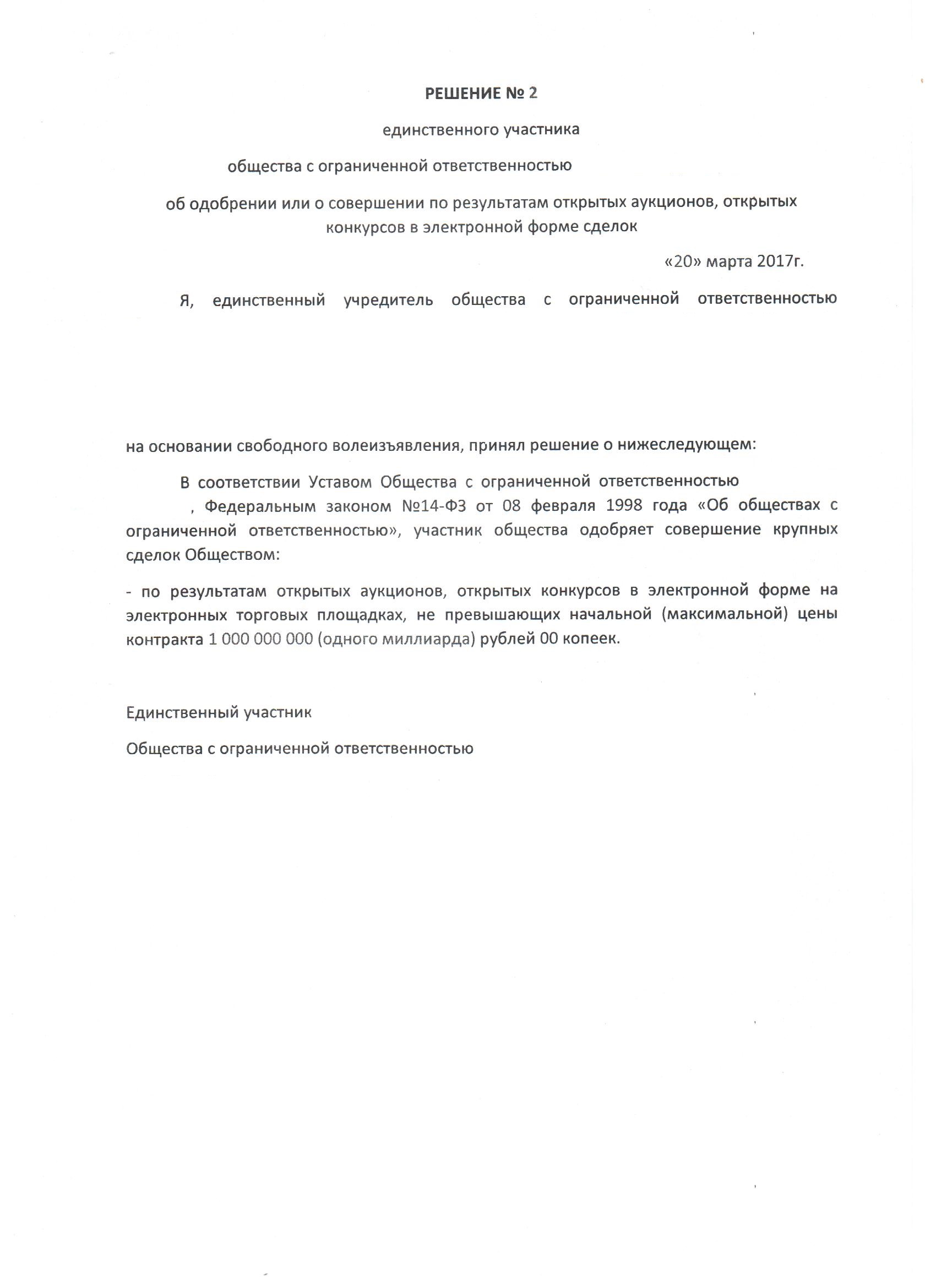 РЕШЕНИЕ № 2

единственного участника

общества с ограниченной ответственностью

об одобрении или о совершении по результатам открытых аукционов, открытых конкурсов в электронной форме сделок

«20» марта 2017г.

Я, единственный учредитель общества с ограниченной ответственностью

на основании свободного волеизъявления, принял решение о нижеследующем:

В соответствии Уставом Общества с ограниченной ответственностью , Федеральным законом №14-ФЗ от 08 февраля 1998 года «Об обществах с ограниченной ответственностью», участник общества одобряет совершение крупных сделок Обществом:

- по результатам открытых аукционов, открытых конкурсов в электронной форме на электронных торговых площадках, не превышающих начальной (максимальной) цены контракта 1 000 000 000 (одного миллиарда) рублей 00 копеек.

Единственный участник

Общества с ограниченной ответственностью